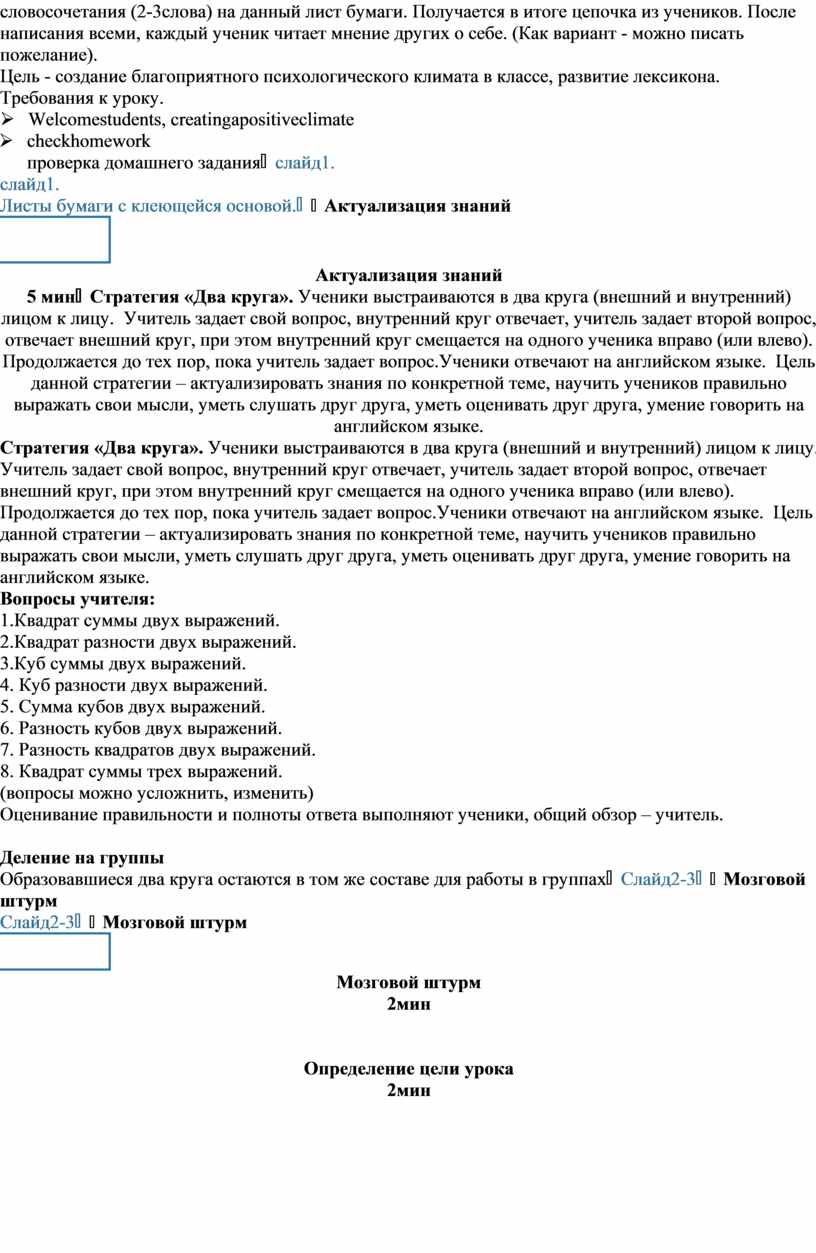 словосочетания (2-3слова) на данный лист бумаги. Получается в итоге цепочка из учеников. После написания всеми, каждый ученик читает мнение других о себе. (Как вариант - можно писать пожелание).
Цель - создание благоприятного психологического климата в классе, развитие лексикона.
Требования к уроку.
➢ Welcomestudents, creatingapositiveclimate
➢ checkhomework
проверка домашнего задания слайд1.
слайд1.
Листы бумаги с клеющейся основой. Актуализация знаний

Актуализация знаний
5 мин Стратегия «Два круга». Ученики выстраиваются в два круга (внешний и внутренний) лицом к лицу. Учитель задает свой вопрос, внутренний круг отвечает, учитель задает второй вопрос, отвечает внешний круг, при этом внутренний круг смещается на одного ученика вправо (или влево). Продолжается до тех пор, пока учитель задает вопрос.Ученики отвечают на английском языке. Цель данной стратегии – актуализировать знания по конкретной теме, научить учеников правильно выражать свои мысли, уметь слушать друг друга, уметь оценивать друг друга, умение говорить на английском языке.
Стратегия «Два круга». Ученики выстраиваются в два круга (внешний и внутренний) лицом к лицу. Учитель задает свой вопрос, внутренний круг отвечает, учитель задает второй вопрос, отвечает внешний круг, при этом внутренний круг смещается на одного ученика вправо (или влево). Продолжается до тех пор, пока учитель задает вопрос.Ученики отвечают на английском языке. Цель данной стратегии – актуализировать знания по конкретной теме, научить учеников правильно выражать свои мысли, уметь слушать друг друга, уметь оценивать друг друга, умение говорить на английском языке.
Вопросы учителя:
1.Квадрат суммы двух выражений.
2.Квадрат разности двух выражений.
3.Куб суммы двух выражений.
4. Куб разности двух выражений.
5. Сумма кубов двух выражений.
6. Разность кубов двух выражений.
7. Разность квадратов двух выражений.
8. Квадрат суммы трех выражений.
(вопросы можно усложнить, изменить)
Оценивание правильности и полноты ответа выполняют ученики, общий обзор – учитель.

Деление на группы
Образовавшиеся два круга остаются в том же составе для работы в группах Слайд2-3 Мозговой штурм
Слайд2-3 Мозговой штурм

Мозговой штурм
2мин

Определение цели урока
2мин